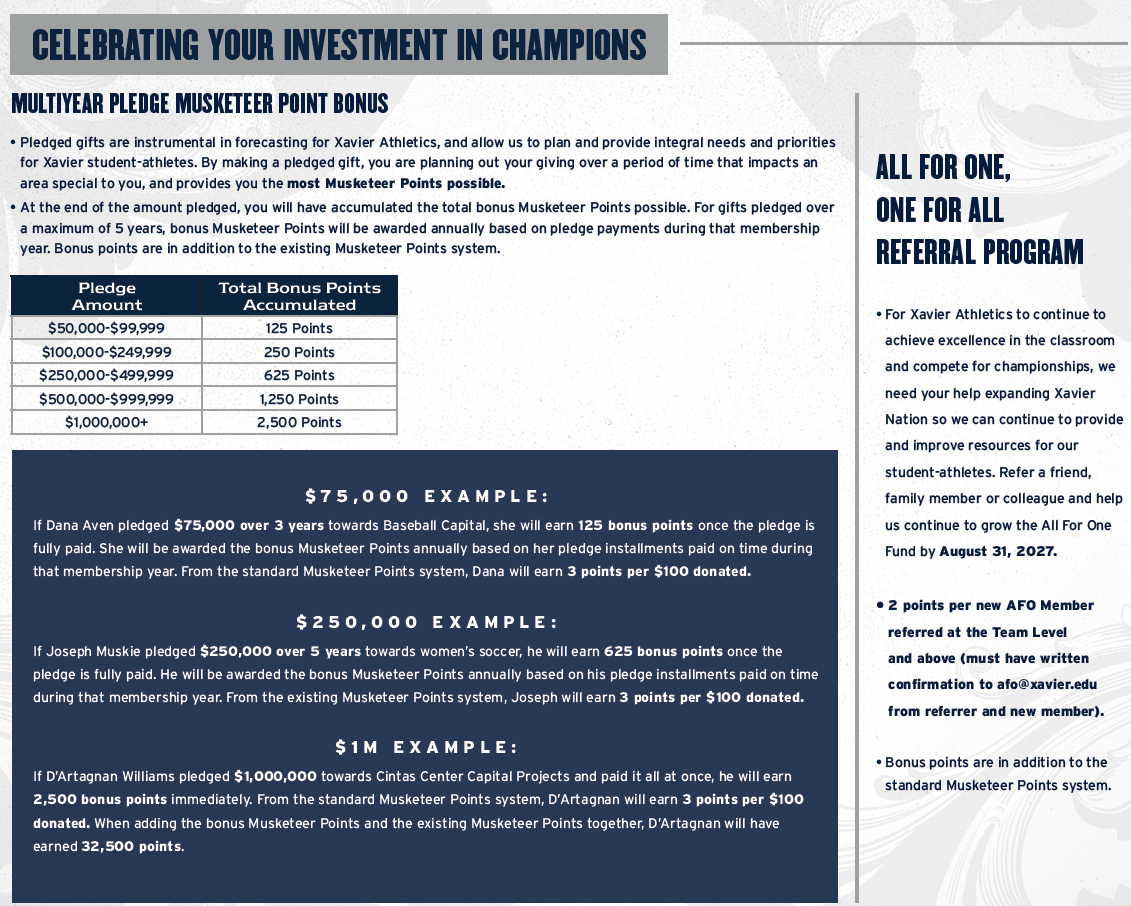 CELEBRATING YOUR INVESTMENT IN CHAMPIONS

MULTIYEAR PLEDGE MUSKETEER POINT BONUS

• Pledged gifts are instrumental in forecasting for Xavier Athletics, and allow us to plan and provide integral needs and priorities for Xavier student-athletes. By making a pledged gift, you are planning out your giving over a period of time that impacts an area special to you, and provides you the most Musketeer Points possible.
• At the end of the amount pledged, you will have accumulated the total bonus Musketeer Points possible. For gifts pledged over a maximum of 5 years, bonus Musketeer Points will be awarded annually based on pledge payments during that membership year. Bonus points are in addition to the existing Musketeer Points system.

| Pledge Amount | Total Bonus Points Accumulated |
|---|---|
| $50,000-$99,999 | 125 Points |
| $100,000-$249,999 | 250 Points |
| $250,000-$499,999 | 625 Points |
| $500,000-$999,999 | 1,250 Points |
| $1,000,000+ | 2,500 Points |

$75,000 EXAMPLE:

If Dana Aven pledged $75,000 over 3 years towards Baseball Capital, she will earn 125 bonus points once the pledge is fully paid. She will be awarded the bonus Musketeer Points annually based on her pledge installments paid on time during that membership year. From the standard Musketeer Points system, Dana will earn 3 points per $100 donated.

$250,000 EXAMPLE:

If Joseph Muskie pledged $250,000 over 5 years towards women's soccer, he will earn 625 bonus points once the pledge is fully paid. He will be awarded the bonus Musketeer Points annually based on his pledge installments paid on time during that membership year. From the existing Musketeer Points system, Joseph will earn 3 points per $100 donated.

$1M EXAMPLE:

If D'Artagnan Williams pledged $1,000,000 towards Cintas Center Capital Projects and paid it all at once, he will earn 2,500 bonus points immediately. From the standard Musketeer Points system, D'Artagnan will earn 3 points per $100 donated. When adding the bonus Musketeer Points and the existing Musketeer Points together, D'Artagnan will have earned 32,500 points.

ALL FOR ONE,
ONE FOR ALL
REFERRAL PROGRAM

• For Xavier Athletics to continue to achieve excellence in the classroom and compete for championships, we need your help expanding Xavier Nation so we can continue to provide and improve resources for our student-athletes. Refer a friend, family member or colleague and help us continue to grow the All For One Fund by August 31, 2027.

• 2 points per new AFO Member referred at the Team Level and above (must have written confirmation to afo@xavier.edu from referrer and new member).

• Bonus points are in addition to the standard Musketeer Points system.